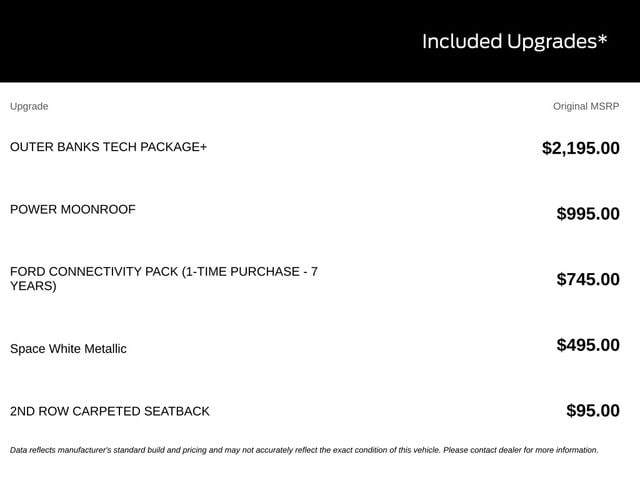 Included Upgrades*

| Upgrade | Original MSRP |
|---|---|
| OUTER BANKS TECH PACKAGE+ | $2,195.00 |
| POWER MOONROOF | $995.00 |
| FORD CONNECTIVITY PACK (1-TIME PURCHASE - 7 YEARS) | $745.00 |
| Space White Metallic | $495.00 |
| 2ND ROW CARPETED SEATBACK | $95.00 |

Data reflects manufacturer's standard build and pricing and may not accurately reflect the exact condition of this vehicle. Please contact dealer for more information.